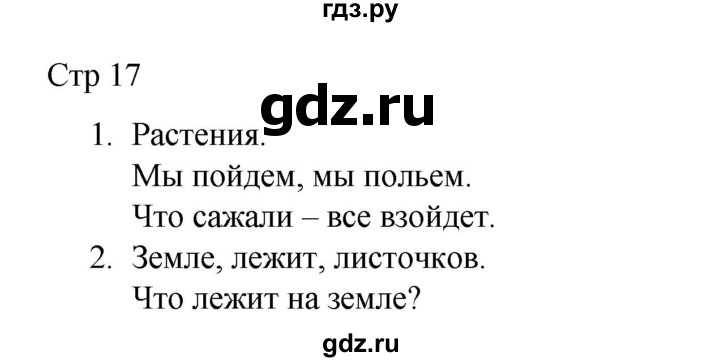 гдз.ру

Стр 17

gdz.ru

1. Растения.
Мы пойдем, мы польем.
Что сажали – все взойдет.
2. Земле, лежит, листочков.
Что лежит на земле?

gdz.ru